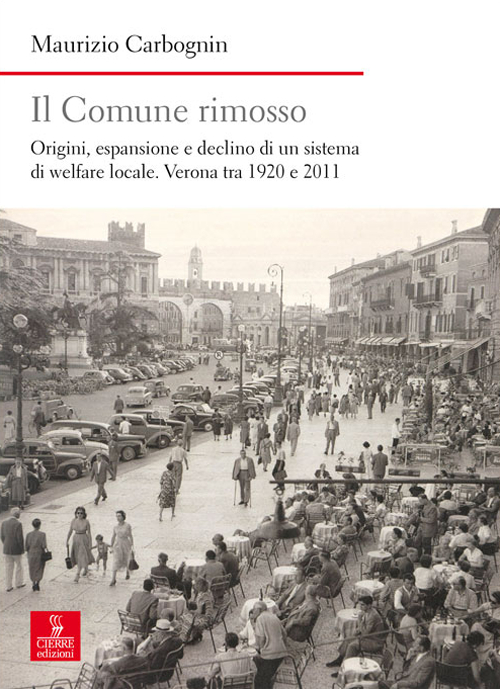 Maurizio Carbognin

Il Comune rimosso

Origini, espansione e declino di un sistema di welfare locale. Verona tra 1920 e 2011

CIERRE
edizioni